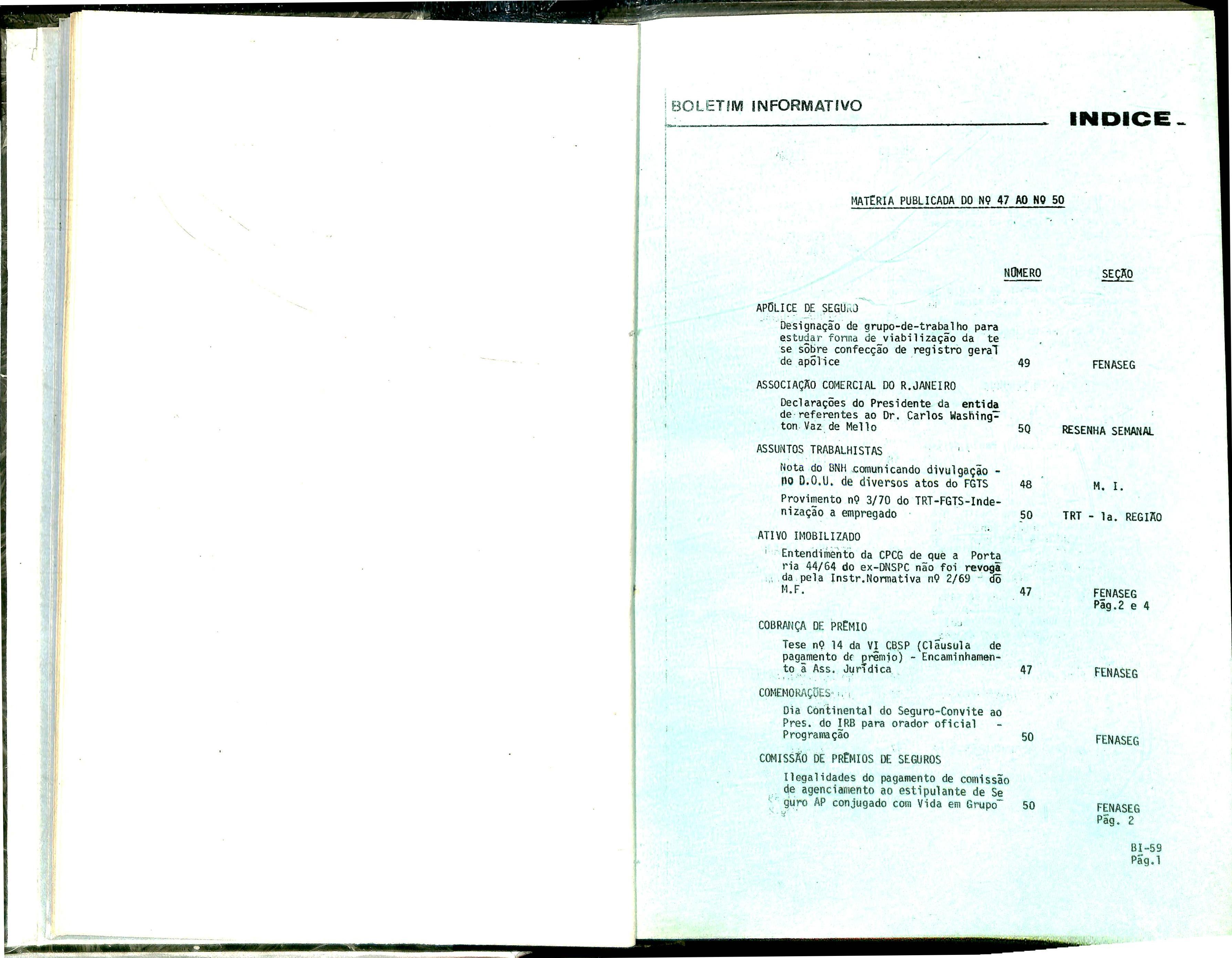 BOLETIM INFORMATIVO

INDICE

MATÉRIA PUBLICADA DO Nº 47 AO Nº 50

NÚMERO SEÇÃO

APÓLICE DE SEGURO

Designação de grupo-de-trabalho para estudar forma de viabilização da tese sôbre confecção de registro geral de apólice 49 FENASEG

ASSOCIAÇÃO COMERCIAL DO R.JANEIRO

Declarações do Presidente da entidade referentes ao Dr. Carlos Washington Vaz de Mello 50 RESENHA SEMANAL

ASSUNTOS TRABALHISTAS

Nota do BNH comunicando divulgação - no D.O.U. de diversos atos do FGTS 48 M. I.

Provimento nº 3/70 do TRT-FGTS-Indenização a empregado 50 TRT - 1a. REGIÃO

ATIVO IMOBILIZADO

Entendimento da CPCG de que a Portaria 44/64 do ex-DNSPC não foi revogada pela Instr.Normativa nº 2/69 do M.F. 47 FENASEG Pág.2 e 4

COBRANÇA DE PRÊMIO

Tese nº 14 da VI CBSP (Cláusula de pagamento de prêmio) - Encaminhamento à Ass. Jurídica 47 FENASEG

COMEMORAÇÕES

Dia Continental do Seguro-Convite ao Pres. do IRB para orador oficial - Programação 50 FENASEG

COMISSÃO DE PRÊMIOS DE SEGUROS

Ilegalidades do pagamento de comissão de agenciamento ao estipulante de Seguro AP conjugado com Vida em Grupo 50 FENASEG Pág. 2

BI-59
Pág.1